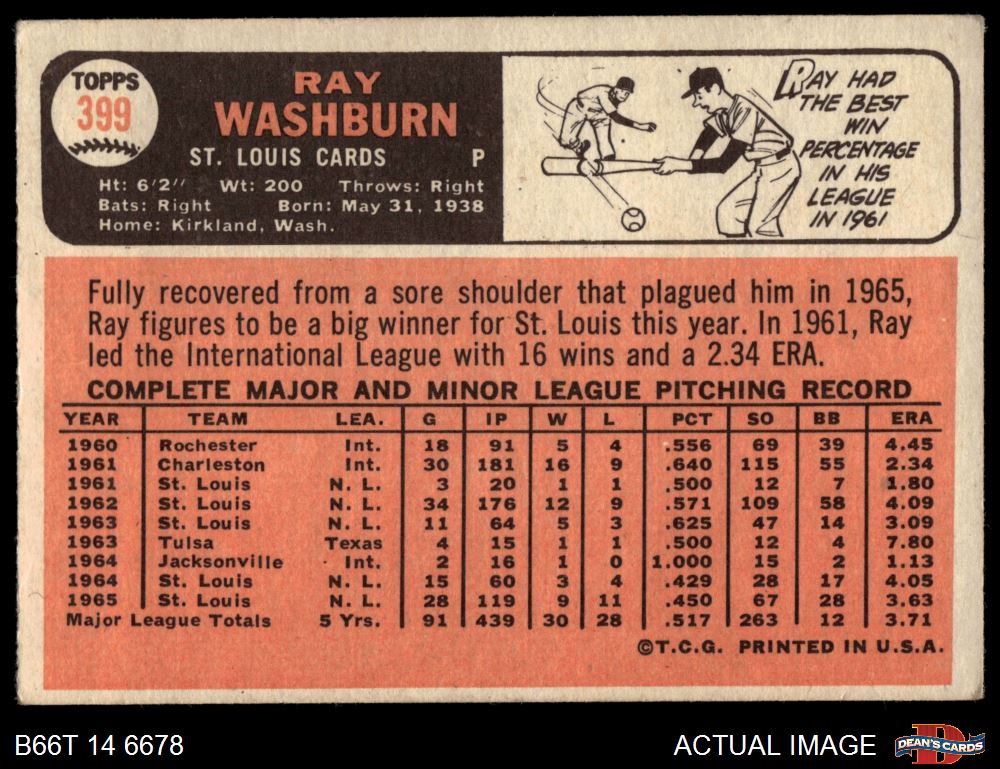 TOPPS
399

RAY
WASHBURN
ST. LOUIS CARDS P
Ht: 6'2" Wt: 200 Throws: Right
Bats: Right Born: May 31, 1938
Home: Kirkland, Wash.

RAY HAD THE BEST WIN PERCENTAGE IN HIS LEAGUE IN 1961

Fully recovered from a sore shoulder that plagued him in 1965, Ray figures to be a big winner for St. Louis this year. In 1961, Ray led the International League with 16 wins and a 2.34 ERA.

COMPLETE MAJOR AND MINOR LEAGUE PITCHING RECORD

| YEAR | TEAM | LEA. | G | IP | W | L | PCT | SO | BB | ERA |
|---|---|---|---|---|---|---|---|---|---|---|
| 1960 | Rochester | Int. | 18 | 91 | 5 | 4 | .556 | 69 | 39 | 4.45 |
| 1961 | Charleston | Int. | 30 | 181 | 16 | 9 | .640 | 115 | 55 | 2.34 |
| 1961 | St. Louis | N. L. | 3 | 20 | 1 | 1 | .500 | 12 | 7 | 1.80 |
| 1962 | St. Louis | N. L. | 34 | 176 | 12 | 9 | .571 | 109 | 58 | 4.09 |
| 1963 | St. Louis | N. L. | 11 | 64 | 5 | 3 | .625 | 47 | 14 | 3.09 |
| 1963 | Tulsa | Texas | 4 | 15 | 1 | 1 | .500 | 12 | 4 | 7.80 |
| 1964 | Jacksonville | Int. | 2 | 16 | 1 | 0 | 1.000 | 15 | 2 | 1.13 |
| 1964 | St. Louis | N. L. | 15 | 60 | 3 | 4 | .429 | 28 | 17 | 4.05 |
| 1965 | St. Louis | N. L. | 28 | 119 | 9 | 11 | .450 | 67 | 28 | 3.63 |
| Major League Totals | | 5 Yrs. | 91 | 439 | 30 | 28 | .517 | 263 | 12 | 3.71 |

©T.C.G. PRINTED IN U.S.A.

B66T 14 6678

ACTUAL IMAGE

DEAN'S CARDS